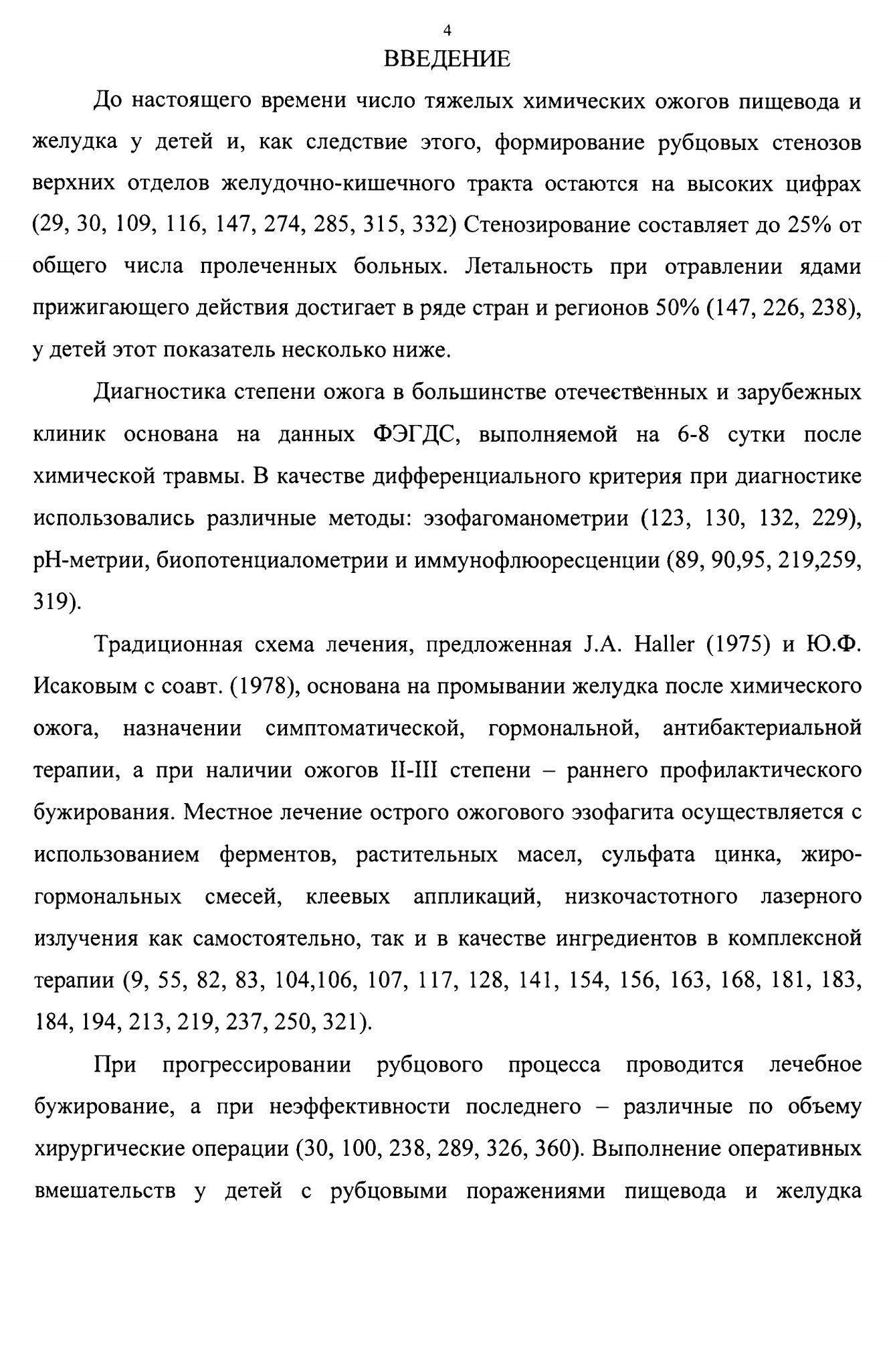 4

ВВЕДЕНИЕ

До настоящего времени число тяжелых химических ожогов пищевода и желудка у детей и, как следствие этого, формирование рубцовых стенозов верхних отделов желудочно-кишечного тракта остаются на высоких цифрах (29, 30, 109, 116, 147, 274, 285, 315, 332) Стенозирование составляет до 25% от общего числа пролеченных больных. Летальность при отравлении ядами прижигающего действия достигает в ряде стран и регионов 50% (147, 226, 238), у детей этот показатель несколько ниже.

Диагностика степени ожога в большинстве отечественных и зарубежных клиник основана на данных ФЭГДС, выполняемой на 6-8 сутки после химической травмы. В качестве дифференциального критерия при диагностике использовались различные методы: эзофагоманометрии (123, 130, 132, 229), pH-метрии, биопотенциалометрии и иммунофлюоресценции (89, 90,95, 219,259, 319).

Традиционная схема лечения, предложенная J.A. Haller (1975) и Ю.Ф. Исаковым с соавт. (1978), основана на промывании желудка после химического ожога, назначении симптоматической, гормональной, антибактериальной терапии, а при наличии ожогов II-III степени – раннего профилактического бужирования. Местное лечение острого ожогового эзофагита осуществляется с использованием ферментов, растительных масел, сульфата цинка, жиро-гормональных смесей, клеевых аппликаций, низкочастотного лазерного излучения как самостоятельно, так и в качестве ингредиентов в комплексной терапии (9, 55, 82, 83, 104,106, 107, 117, 128, 141, 154, 156, 163, 168, 181, 183, 184, 194, 213, 219, 237, 250, 321).

При прогрессировании рубцового процесса проводится лечебное бужирование, а при неэффективности последнего – различные по объему хирургические операции (30, 100, 238, 289, 326, 360). Выполнение оперативных вмешательств у детей с рубцовыми поражениями пищевода и желудка